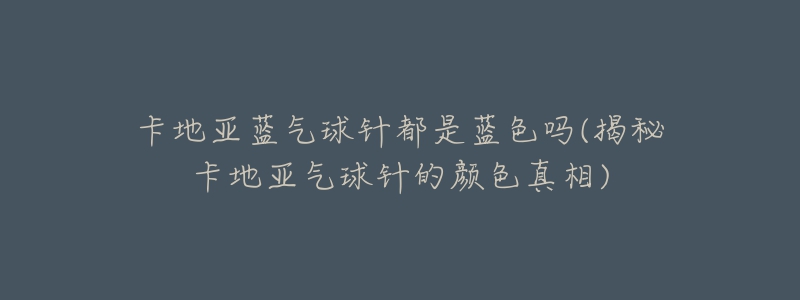 卡地亚蓝气球针都是蓝色吗(揭秘卡地亚气球针的颜色真相)